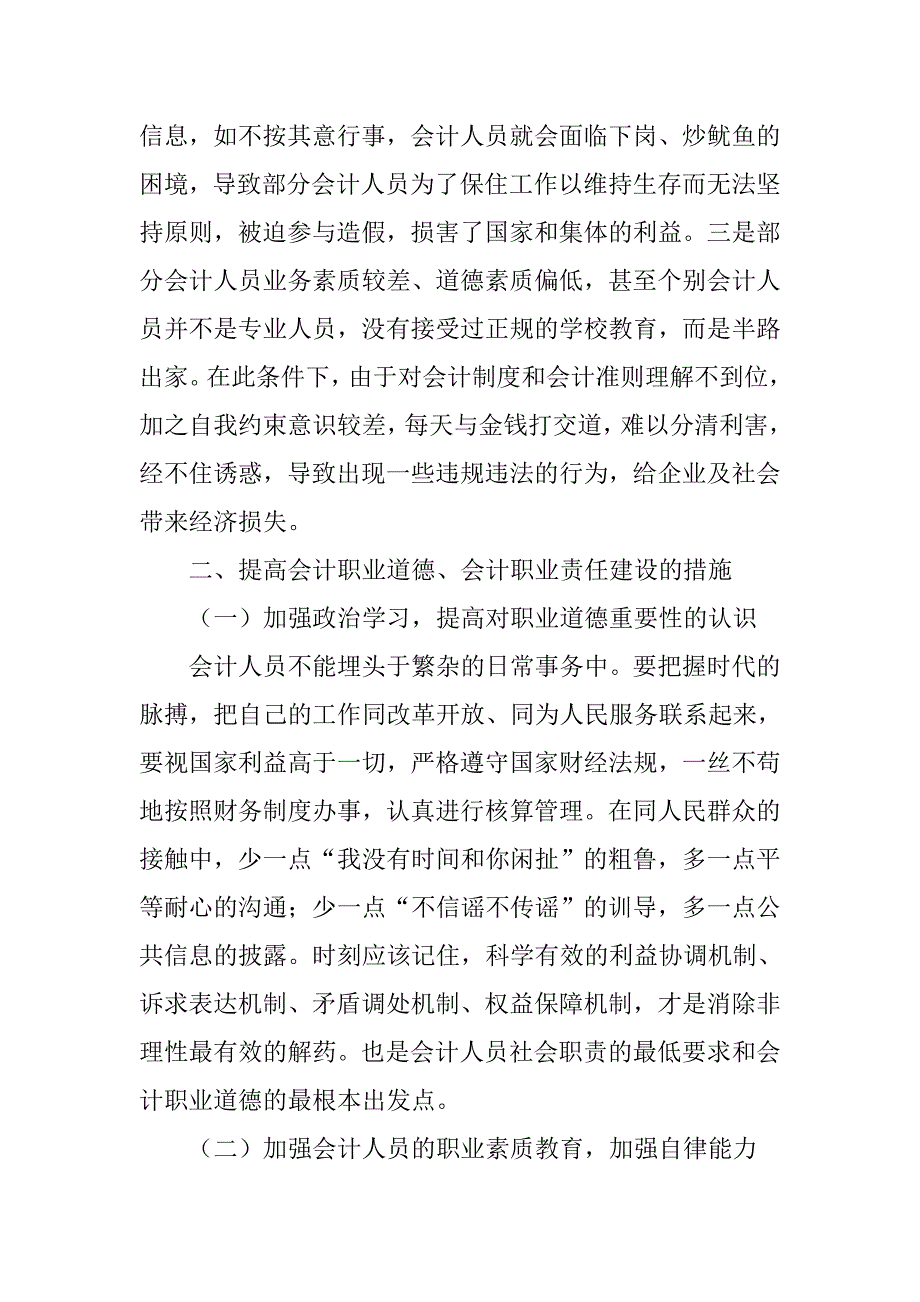 信息，如不按其意行事，会计人员就会面临下岗、炒鱿鱼的困境，导致部分会计人员为了保住工作以维持生存而无法坚持原则，被迫参与造假，损害了国家和集体的利益。三是部分会计人员业务素质较差、道德素质偏低，甚至个别会计人员并不是专业人员，没有接受过正规的学校教育，而是半路出家。在此条件下，由于对会计制度和会计准则理解不到位，加之自我约束意识较差，每天与金钱打交道，难以分清利害，经不住诱惑，导致出现一些违规违法的行为，给企业及社会带来经济损失。

二、提高会计职业道德、会计职业责任建设的措施

（一）加强政治学习，提高对职业道德重要性的认识

会计人员不能埋头于繁杂的日常事务中。要把握时代的脉搏，把自己的工作同改革开放、同为人民服务联系起来，要视国家利益高于一切，严格遵守国家财经法规，一丝不苟地按照财务制度办事，认真进行核算管理。在同人民群众的接触中，少一点“我没有时间和你闲扯”的粗鲁，多一点平等耐心的沟通；少一点“不信谣不传谣”的训导，多一点公共信息的披露。时刻应该记住，科学有效的利益协调机制、诉求表达机制、矛盾调处机制、权益保障机制，才是消除非理性最有效的解药。也是会计人员社会职责的最低要求和会计职业道德的最根本出发点。

（二）加强会计人员的职业素质教育，加强自律能力